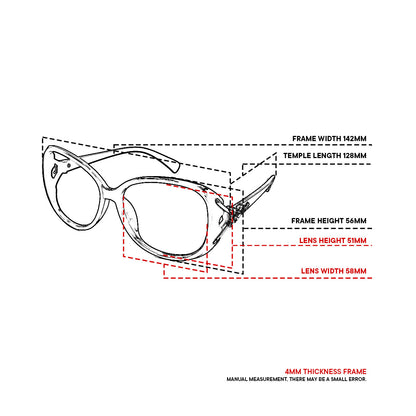 FRAME WIDTH 142MM

TEMPLE LENGTH 128MM

FRAME HEIGHT 56MM

LENS HEIGHT 51MM

LENS WIDTH 58MM

4MM THICKNESS FRAME
MANUAL MEASUREMENT, THERE MAY BE A SMALL ERROR.